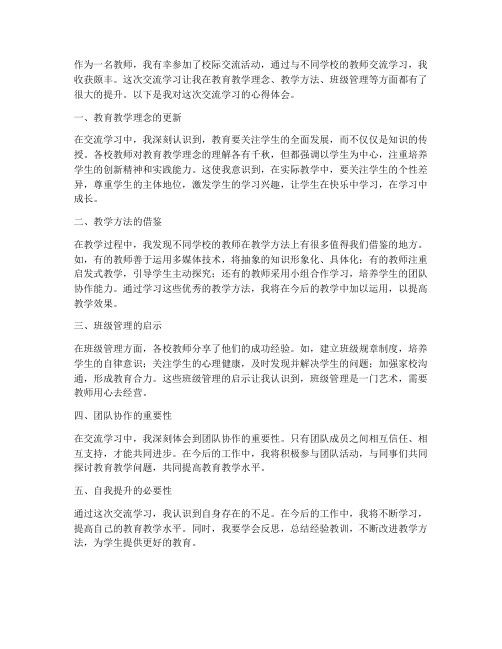 作为一名教师，我有幸参加了校际交流活动，通过与不同学校的教师交流学习，我收获颇丰。这次交流学习让我在教育教学理念、教学方法、班级管理等方面都有了很大的提升。以下是我对这次交流学习的心得体会。

一、教育教学理念的更新

在交流学习中，我深刻认识到，教育要关注学生的全面发展，而不仅仅是知识的传授。各校教师对教育教学理念的理解各有千秋，但都强调以学生为中心，注重培养学生的创新精神和实践能力。这使我意识到，在实际教学中，要关注学生的个性差异，尊重学生的主体地位，激发学生的学习兴趣，让学生在快乐中学习，在学习中成长。

二、教学方法的借鉴

在教学过程中，我发现不同学校的教师在教学方法上有很多值得我们借鉴的地方。如，有的教师善于运用多媒体技术，将抽象的知识形象化、具体化；有的教师注重启发式教学，引导学生主动探究；还有的教师采用小组合作学习，培养学生的团队协作能力。通过学习这些优秀的教学方法，我将在今后的教学中加以运用，以提高教学效果。

三、班级管理的启示

在班级管理方面，各校教师分享了他们的成功经验。如，建立班级规章制度，培养学生的自律意识；关注学生的心理健康，及时发现并解决学生的问题；加强家校沟通，形成教育合力。这些班级管理的启示让我认识到，班级管理是一门艺术，需要教师用心去经营。

四、团队协作的重要性

在交流学习中，我深刻体会到团队协作的重要性。只有团队成员之间相互信任、相互支持，才能共同进步。在今后的工作中，我将积极参与团队活动，与同事们共同探讨教育教学问题，共同提高教育教学水平。

五、自我提升的必要性

通过这次交流学习，我认识到自身存在的不足。在今后的工作中，我将不断学习，提高自己的教育教学水平。同时，我要学会反思，总结经验教训，不断改进教学方法，为学生提供更好的教育。